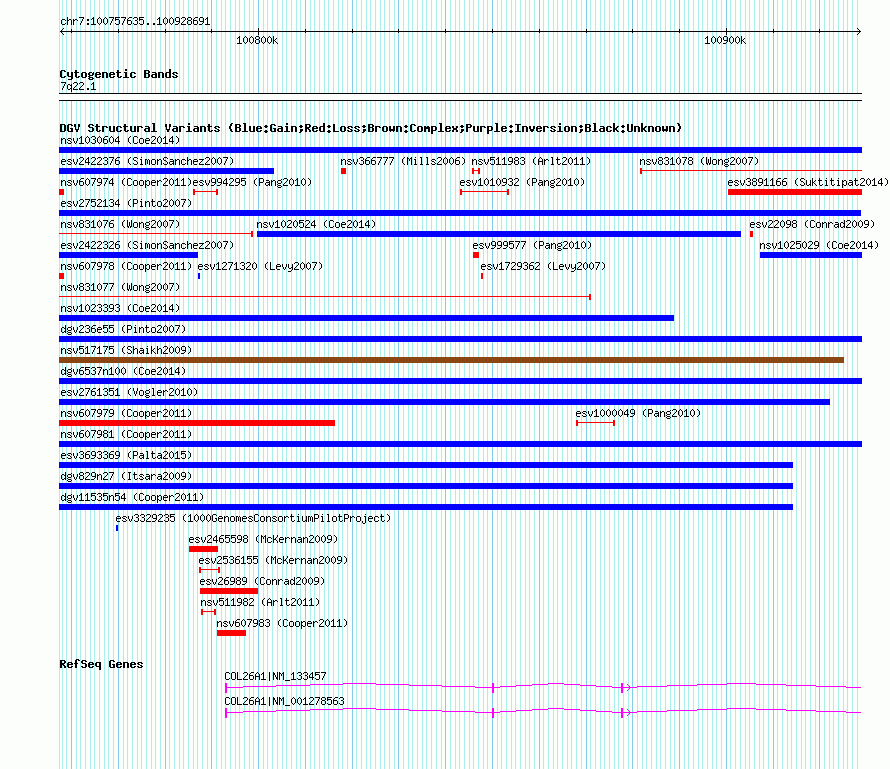 chr7:100757635..100928691

100800k

100900k

Cytogenetic Bands
7q22.1

DGV Structural Variants (Blue:Gain;Red:Loss;Brown:Complex;Purple:Inversion;Black:Unknown)

nsv1030604 (Coe2014)

esv2422376 (SimonSanchez2007)

nsv366777 (Mills2006)

nsv511983 (Arlt2011)

nsv831078 (Wong2007)

nsv607974 (Cooper2011)

esv994295 (Pang2010)

esv1010932 (Pang2010)

esv3891166 (Suktitipat2014)

esv2752134 (Pinto2007)

nsv831076 (Wong2007)

nsv1020524 (Coe2014)

esv22098 (Conrad2009)

esv2422326 (SimonSanchez2007)

esv999577 (Pang2010)

nsv1025029 (Coe2014)

nsv607978 (Cooper2011)

esv1271320 (Levy2007)

esv1729362 (Levy2007)

nsv831077 (Wong2007)

nsv1023393 (Coe2014)

dgv236e55 (Pinto2007)

nsv517175 (Shaikh2009)

dgv6537n100 (Coe2014)

esv2761351 (Vogler2010)

nsv607979 (Cooper2011)

esv1000049 (Pang2010)

nsv607981 (Cooper2011)

esv3693369 (Palta2015)

dgv829n27 (Itsara2009)

dgv11535n54 (Cooper2011)

esv3329235 (1000GenomesConsortiumPilotProject)

esv2465598 (McKernan2009)

esv2536155 (McKernan2009)

esv26989 (Conrad2009)

nsv511982 (Arlt2011)

nsv607983 (Cooper2011)

RefSeq Genes

COL26A1|NM_133457

COL26A1|NM_001278563